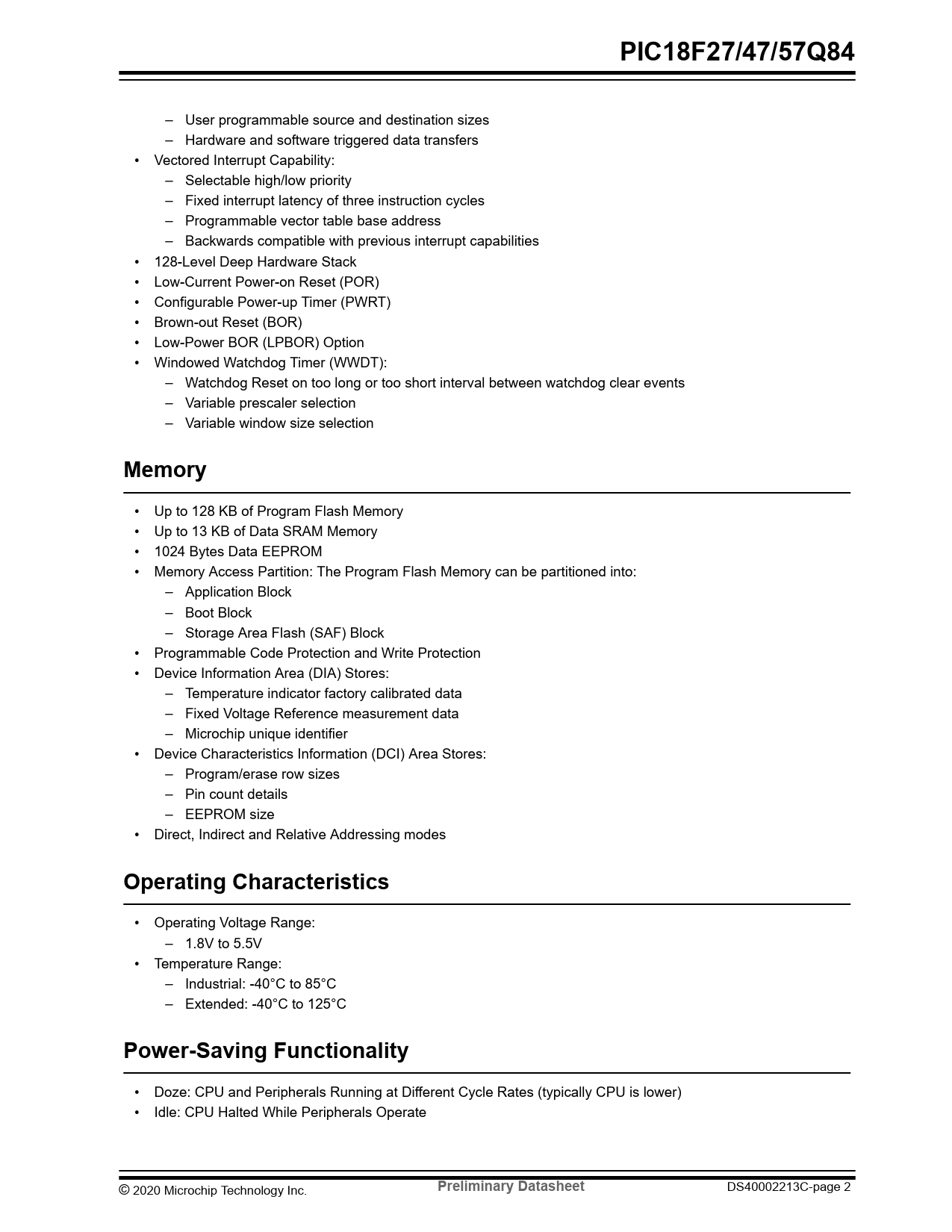 PIC18F27/47/57Q84

– User programmable source and destination sizes
– Hardware and software triggered data transfers
• Vectored Interrupt Capability:
– Selectable high/low priority
– Fixed interrupt latency of three instruction cycles
– Programmable vector table base address
– Backwards compatible with previous interrupt capabilities
• 128-Level Deep Hardware Stack
• Low-Current Power-on Reset (POR)
• Configurable Power-up Timer (PWRT)
• Brown-out Reset (BOR)
• Low-Power BOR (LPBOR) Option
• Windowed Watchdog Timer (WWDT):
– Watchdog Reset on too long or too short interval between watchdog clear events
– Variable prescaler selection
– Variable window size selection

Memory

• Up to 128 KB of Program Flash Memory
• Up to 13 KB of Data SRAM Memory
• 1024 Bytes Data EEPROM
• Memory Access Partition: The Program Flash Memory can be partitioned into:
– Application Block
– Boot Block
– Storage Area Flash (SAF) Block
• Programmable Code Protection and Write Protection
• Device Information Area (DIA) Stores:
– Temperature indicator factory calibrated data
– Fixed Voltage Reference measurement data
– Microchip unique identifier
• Device Characteristics Information (DCI) Area Stores:
– Program/erase row sizes
– Pin count details
– EEPROM size
• Direct, Indirect and Relative Addressing modes

Operating Characteristics

• Operating Voltage Range:
– 1.8V to 5.5V
• Temperature Range:
– Industrial: -40°C to 85°C
– Extended: -40°C to 125°C

Power-Saving Functionality

• Doze: CPU and Peripherals Running at Different Cycle Rates (typically CPU is lower)
• Idle: CPU Halted While Peripherals Operate

© 2020 Microchip Technology Inc. Preliminary Datasheet DS40002213C-page 2